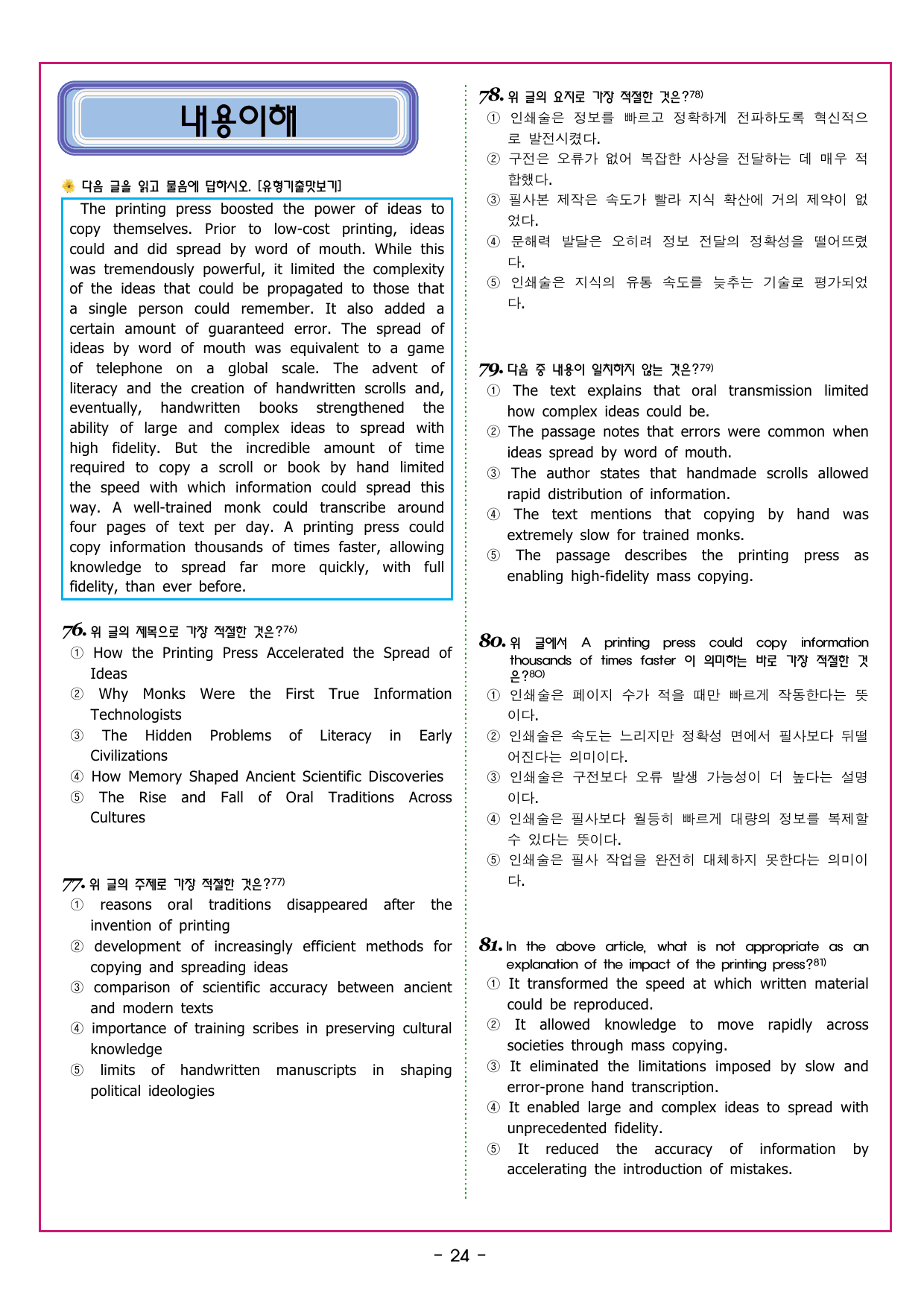 내용이해

다음 글을 읽고 물음에 답하시오. [유형기출맛보기]

The printing press boosted the power of ideas to copy themselves. Prior to low-cost printing, ideas could and did spread by word of mouth. While this was tremendously powerful, it limited the complexity of the ideas that could be propagated to those that a single person could remember. It also added a certain amount of guaranteed error. The spread of ideas by word of mouth was equivalent to a game of telephone on a global scale. The advent of literacy and the creation of handwritten scrolls and, eventually, handwritten books strengthened the ability of large and complex ideas to spread with high fidelity. But the incredible amount of time required to copy a scroll or book by hand limited the speed with which information could spread this way. A well-trained monk could transcribe around four pages of text per day. A printing press could copy information thousands of times faster, allowing knowledge to spread far more quickly, with full fidelity, than ever before.

76. 위 글의 제목으로 가장 적절한 것은?76)
① How the Printing Press Accelerated the Spread of Ideas
② Why Monks Were the First True Information Technologists
③ The Hidden Problems of Literacy in Early Civilizations
④ How Memory Shaped Ancient Scientific Discoveries
⑤ The Rise and Fall of Oral Traditions Across Cultures

77. 위 글의 주제로 가장 적절한 것은?77)
① reasons oral traditions disappeared after the invention of printing
② development of increasingly efficient methods for copying and spreading ideas
③ comparison of scientific accuracy between ancient and modern texts
④ importance of training scribes in preserving cultural knowledge
⑤ limits of handwritten manuscripts in shaping political ideologies

78. 위 글의 요지로 가장 적절한 것은?78)
① 인쇄술은 정보를 빠르고 정확하게 전파하도록 혁신적으로 발전시켰다.
② 구전은 오류가 없어 복잡한 사상을 전달하는 데 매우 적합했다.
③ 필사본 제작은 속도가 빨라 지식 확산에 거의 제약이 없었다.
④ 문해력 발달은 오히려 정보 전달의 정확성을 떨어뜨렸다.
⑤ 인쇄술은 지식의 유통 속도를 늦추는 기술로 평가되었다.

79. 다음 중 내용이 일치하지 않는 것은?79)
① The text explains that oral transmission limited how complex ideas could be.
② The passage notes that errors were common when ideas spread by word of mouth.
③ The author states that handmade scrolls allowed rapid distribution of information.
④ The text mentions that copying by hand was extremely slow for trained monks.
⑤ The passage describes the printing press as enabling high-fidelity mass copying.

80. 위 글에서 A printing press could copy information thousands of times faster 이 의미하는 바로 가장 적절한 것은?80)
① 인쇄술은 페이지 수가 적을 때만 빠르게 작동한다는 뜻이다.
② 인쇄술은 속도는 느리지만 정확성 면에서 필사보다 뒤떨어진다는 의미이다.
③ 인쇄술은 구전보다 오류 발생 가능성이 더 높다는 설명이다.
④ 인쇄술은 필사보다 월등히 빠르게 대량의 정보를 복제할 수 있다는 뜻이다.
⑤ 인쇄술은 필사 작업을 완전히 대체하지 못한다는 의미이다.

81. In the above article, what is not appropriate as an explanation of the impact of the printing press?81)
① It transformed the speed at which written material could be reproduced.
② It allowed knowledge to move rapidly across societies through mass copying.
③ It eliminated the limitations imposed by slow and error-prone hand transcription.
④ It enabled large and complex ideas to spread with unprecedented fidelity.
⑤ It reduced the accuracy of information by accelerating the introduction of mistakes.

- 24 -